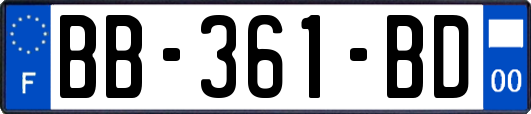 F
BB-361-BD
00